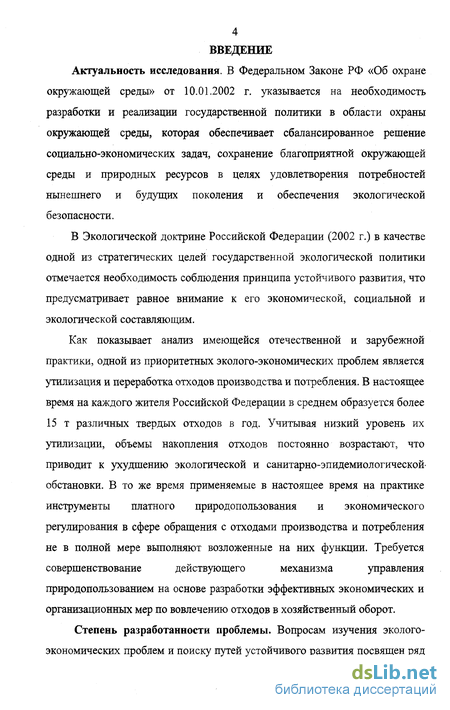 4

ВВЕДЕНИЕ

Актуальность исследования. В Федеральном Законе РФ «Об охране окружающей среды» от 10.01.2002 г. указывается на необходимость разработки и реализации государственной политики в области охраны окружающей среды, которая обеспечивает сбалансированное решение социально-экономических задач, сохранение благоприятной окружающей среды и природных ресурсов в целях удовлетворения потребностей нынешнего и будущих поколения и обеспечения экологической безопасности.

В Экологической доктрине Российской Федерации (2002 г.) в качестве одной из стратегических целей государственной экологической политики отмечается необходимость соблюдения принципа устойчивого развития, что предусматривает равное внимание к его экономической, социальной и экологической составляющим.

Как показывает анализ имеющейся отечественной и зарубежной практики, одной из приоритетных эколого-экономических проблем является утилизация и переработка отходов производства и потребления. В настоящее время на каждого жителя Российской Федерации в среднем образуется более 15 т различных твердых отходов в год. Учитывая низкий уровень их утилизации, объемы накопления отходов постоянно возрастают, что приводит к ухудшению экологической и санитарно-эпидемиологической обстановки. В то же время применяемые в настоящее время на практике инструменты платного природопользования и экономического регулирования в сфере обращения с отходами производства и потребления не в полной мере выполняют возложенные на них функции. Требуется совершенствование действующего механизма управления природопользованием на основе разработки эффективных экономических и организационных мер по вовлечению отходов в хозяйственный оборот.

Степень разработанности проблемы. Вопросам изучения эколого-экономических проблем и поиску путей устойчивого развития посвящен ряд

dsLib.net
библиотека диссертаций